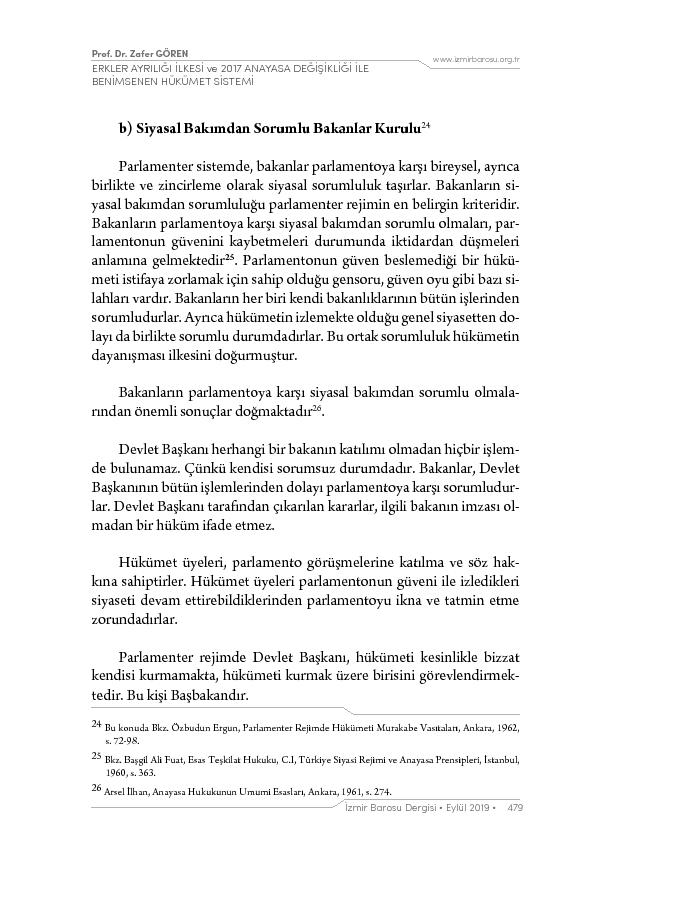 Prof. Dr. Zafer GÖREN
ERKLER AYRILIĞI İLKESİ ve 2017 ANAYASA DEĞİŞİKLİĞİ İLE BENİMSENEN HÜKÜMET SİSTEMİ

www.izmirbarosu.org.tr

b) Siyasal Bakımdan Sorumlu Bakanlar Kurulu$^{24}$

Parlamenter sistemde, bakanlar parlamentoya karşı bireysel, ayrıca birlikte ve zincirleme olarak siyasal sorumluluk taşırlar. Bakanların siyasal bakımdan sorumluluğu parlamenter rejimin en belirgin kriteridir. Bakanların parlamentoya karşı siyasal bakımdan sorumlu olmaları, parlamentonun güvenini kaybetmeleri durumunda iktidardan düşmeleri anlamına gelmektedir$^{25}$. Parlamentonun güven beslemediği bir hükümeti istifaya zorlamak için sahip olduğu gensoru, güven oyu gibi bazı silahları vardır. Bakanların her biri kendi bakanlıklarının bütün işlerinden sorumludurlar. Ayrıca hükümetin izlemekte olduğu genel siyasetten dolayı da birlikte sorumlu durumdadırlar. Bu ortak sorumluluk hükümetin dayanışması ilkesini doğurmuştur.

Bakanların parlamentoya karşı siyasal bakımdan sorumlu olmalarından önemli sonuçlar doğmaktadır$^{26}$.

Devlet Başkanı herhangi bir bakanın katılımı olmadan hiçbir işlemde bulunamaz. Çünkü kendisi sorumsuz durumdadır. Bakanlar, Devlet Başkanının bütün işlemlerinden dolayı parlamentoya karşı sorumludurlar. Devlet Başkanı tarafından çıkarılan kararlar, ilgili bakanın imzası olmadan bir hüküm ifade etmez.

Hükümet üyeleri, parlamento görüşmelerine katılma ve söz hakkına sahiptirler. Hükümet üyeleri parlamentonun güveni ile izledikleri siyaseti devam ettirebildiklerinden parlamentoyu ikna ve tatmin etme zorundadırlar.

Parlamenter rejimde Devlet Başkanı, hükümeti kesinlikle bizzat kendisi kurmamakta, hükümeti kurmak üzere birisini görevlendirmektedir. Bu kişi Başbakandır.

24 Bu konuda Bkz. Özbudun Ergun, Parlamenter Rejimde Hükümeti Murakabe Vasıtaları, Ankara, 1962, s. 72-98.

25 Bkz. Başgil Ali Fuat, Esas Teşkilat Hukuku, C.I, Türkiye Siyasi Rejimi ve Anayasa Prensipleri, İstanbul, 1960, s. 363.

26 Arsel İlhan, Anayasa Hukukunun Umumi Esasları, Ankara, 1961, s. 274.

İzmir Barosu Dergisi • Eylül 2019 • 479